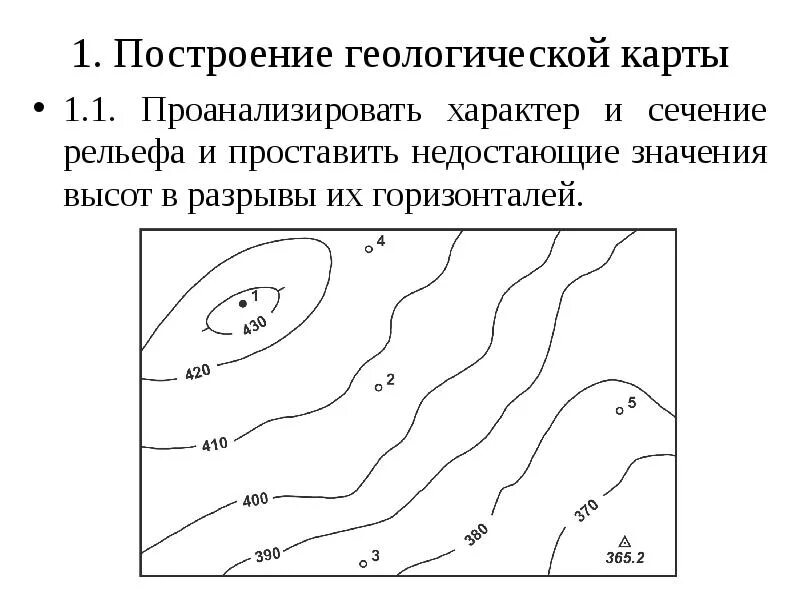 1. Построение геологической карты

• 1.1. Проанализировать характер и сечение рельефа и проставить недостающие значения высот в разрывы их горизонталей.

4
1
430
420
2
5
410
400
370
380
390
3
365.2